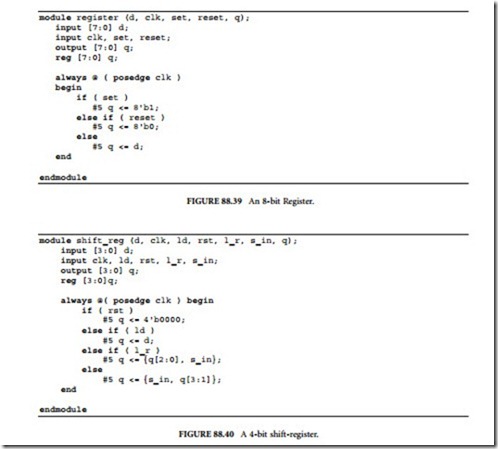 module register (d, clk, set, reset, q);
input [7:0] d;
input clk, set, reset;
output [7:0] q;
reg [7:0] q;

always @ ( posedge clk )
begin
if ( set )
#5 q <= 8'b1;
else if ( reset )
#5 q <= 8'b0;
else
#5 q <= d;
end

endmodule

FIGURE 88.39 An 8-bit Register.

module shift_reg (d, clk, ld, rst, l_r, s_in, q);
input [3:0] d;
input clk, ld, rst, l_r, s_in;
output [3:0] q;
reg [3:0]q;

always @( posedge clk ) begin
if ( rst )
#5 q <= 4'b0000;
else if ( ld )
#5 q <= d;
else if ( l_r )
#5 q <= {q[2:0], s_in};
else
#5 q <= {s_in, q[3:1]};
end

endmodule

FIGURE 88.40 A 4-bit shift-register.